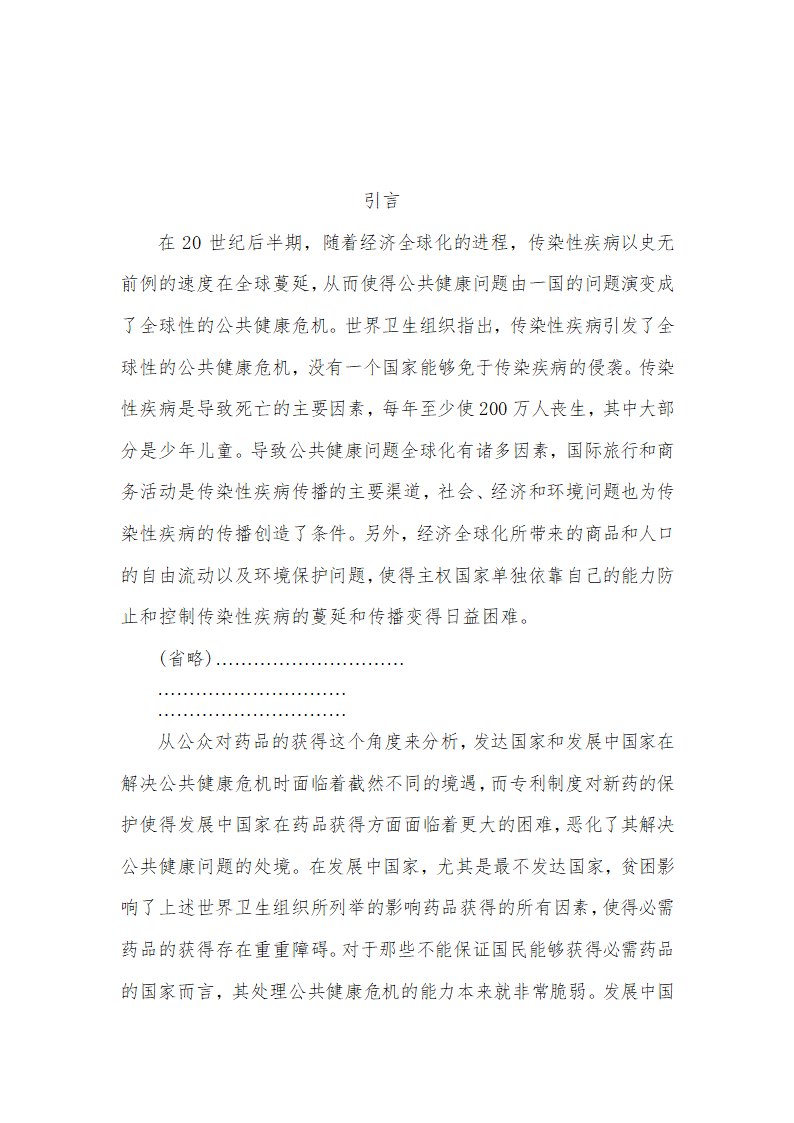 引言

在 20 世纪后半期，随着经济全球化的进程，传染性疾病以史无前例的速度在全球蔓延，从而使得公共健康问题由一国的问题演变成了全球性的公共健康危机。世界卫生组织指出，传染性疾病引发了全球性的公共健康危机，没有一个国家能够免于传染疾病的侵袭。传染性疾病是导致死亡的主要因素，每年至少使 200 万人丧生，其中大部分是少年儿童。导致公共健康问题全球化有诸多因素，国际旅行和商务活动是传染性疾病传播的主要渠道，社会、经济和环境问题也为传染性疾病的传播创造了条件。另外，经济全球化所带来的商品和人口的自由流动以及环境保护问题，使得主权国家单独依靠自己的能力防止和控制传染性疾病的蔓延和传播变得日益困难。

（省略）..............................
..............................
..............................

从公众对药品的获得这个角度来分析，发达国家和发展中国家在解决公共健康危机时面临着截然不同的境遇，而专利制度对新药的保护使得发展中国家在药品获得方面面临着更大的困难，恶化了其解决公共健康问题的处境。在发展中国家，尤其是最不发达国家，贫困影响了上述世界卫生组织所列举的影响药品获得的所有因素，使得必需药品的获得存在重重障碍。对于那些不能保证国民能够获得必需药品的国家而言，其处理公共健康危机的能力本来就非常脆弱。发展中国